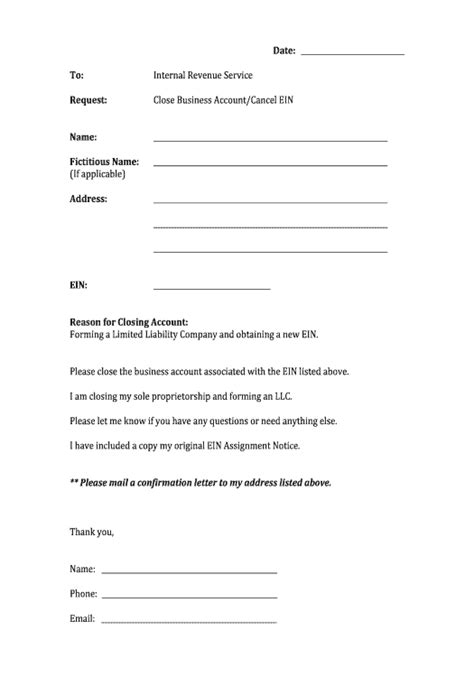 Date: ____________________

To: Internal Revenue Service

Request: Close Business Account/Cancel EIN

Name: ____________________

Fictitious Name: ____________________
(If applicable)

Address: ____________________

____________________

____________________

EIN: ____________________

Reason for Closing Account:
Forming a Limited Liability Company and obtaining a new EIN.

Please close the business account associated with the EIN listed above.

I am closing my sole proprietorship and forming an LLC.

Please let me know if you have any questions or need anything else.

I have included a copy my original EIN Assignment Notice.

** Please mail a confirmation letter to my address listed above.

Thank you,

Name: ____________________

Phone: ____________________

Email: ____________________